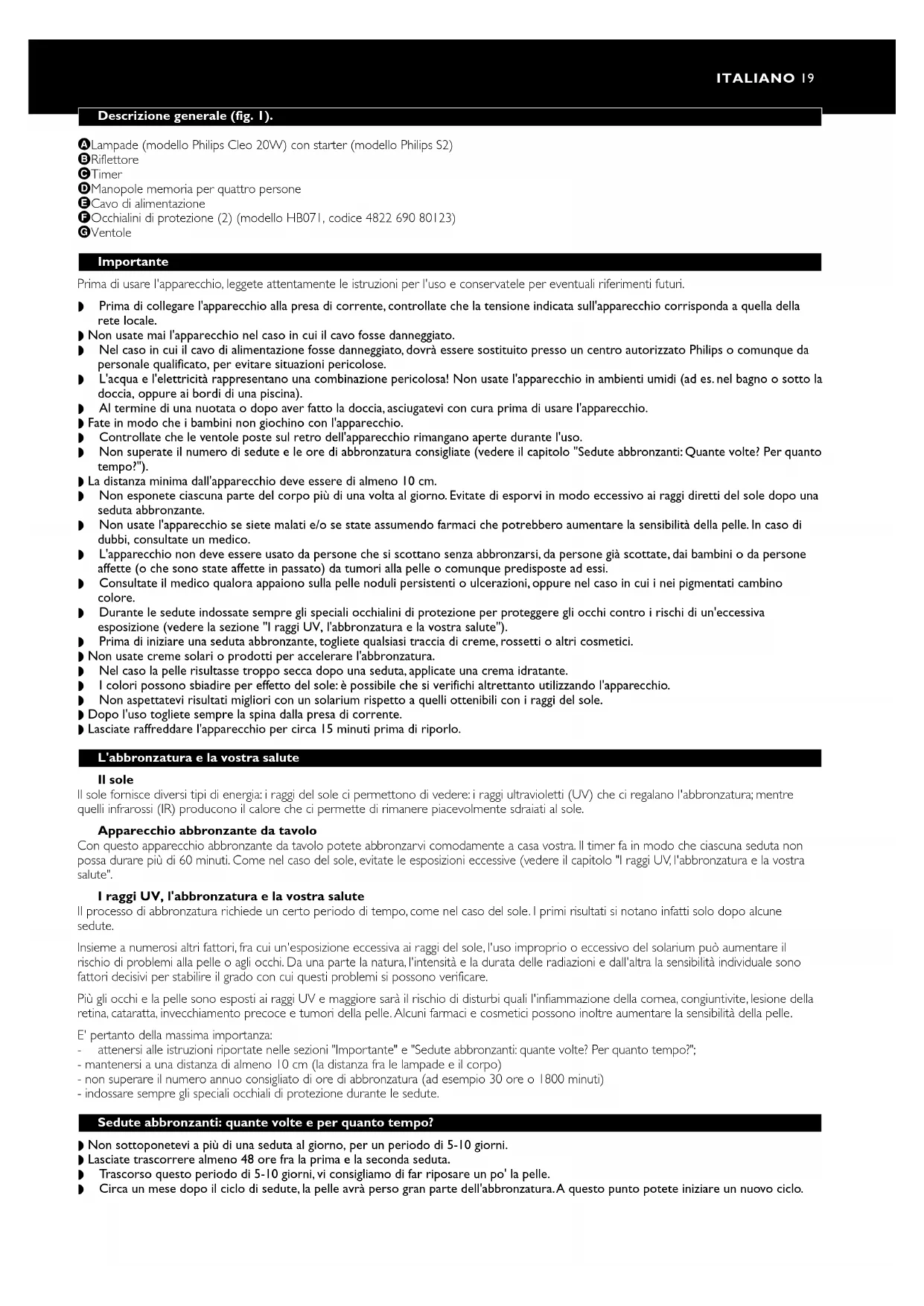 ITALIANO 19

Descrizione generale (fig. 1).

A Lampade (modello Philips Cleo 20W) con starter (modello Philips S2)
B Riflettore
C Timer
D Manopole memoria per quattro persone
E Cavo di alimentazione
F Occhialini di protezione (2) (modello HB071, codice 4822 690 80123)
G Ventole

Importante

Prima di usare l'apparecchio, leggete attentamente le istruzioni per l'uso e conservatele per eventuali riferimenti futuri.

◗ Prima di collegare l'apparecchio alla presa di corrente, controllate che la tensione indicata sull'apparecchio corrisponda a quella della rete locale.
◗ Non usate mai l'apparecchio nel caso in cui il cavo fosse danneggiato.
◗ Nel caso in cui il cavo di alimentazione fosse danneggiato, dovrà essere sostituito presso un centro autorizzato Philips o comunque da personale qualificato, per evitare situazioni pericolose.
◗ L'acqua e l'elettricità rappresentano una combinazione pericolosa! Non usate l'apparecchio in ambienti umidi (ad es. nel bagno o sotto la doccia, oppure ai bordi di una piscina).
◗ Al termine di una nuotata o dopo aver fatto la doccia, asciugatevi con cura prima di usare l'apparecchio.
◗ Fate in modo che i bambini non giochino con l'apparecchio.
◗ Controllate che le ventole poste sul retro dell'apparecchio rimangano aperte durante l'uso.
◗ Non superate il numero di sedute e le ore di abbronzatura consigliate (vedere il capitolo "Sedute abbronzanti: Quante volte? Per quanto tempo?").
◗ La distanza minima dall'apparecchio deve essere di almeno 10 cm.
◗ Non esponete ciascuna parte del corpo più di una volta al giorno. Evitate di esporvi in modo eccessivo ai raggi diretti del sole dopo una seduta abbronzante.
◗ Non usate l'apparecchio se siete malati e/o se state assumendo farmaci che potrebbero aumentare la sensibilità della pelle. In caso di dubbi, consultate un medico.
◗ L'apparecchio non deve essere usato da persone che si scottano senza abbronzarsi, da persone già scottate, dai bambini o da persone affette (o che sono state affette in passato) da tumori alla pelle o comunque predisposte ad essi.
◗ Consultate il medico qualora appaiono sulla pelle noduli persistenti o ulcerazioni, oppure nel caso in cui i nei pigmentati cambino colore.
◗ Durante le sedute indossate sempre gli speciali occhialini di protezione per proteggere gli occhi contro i rischi di un'eccessiva esposizione (vedere la sezione "I raggi UV, l'abbronzatura e la vostra salute").
◗ Prima di iniziare una seduta abbronzante, togliete qualsiasi traccia di creme, rossetti o altri cosmetici.
◗ Non usate creme solari o prodotti per accelerare l'abbronzatura.
◗ Nel caso la pelle risultasse troppo secca dopo una seduta, applicate una crema idratante.
◗ I colori possono sbiadire per effetto del sole: è possibile che si verifichi altrettanto utilizzando l'apparecchio.
◗ Non aspettatevi risultati migliori con un solarium rispetto a quelli ottenibili con i raggi del sole.
◗ Dopo l'uso togliete sempre la spina dalla presa di corrente.
◗ Lasciate raffreddare l'apparecchio per circa 15 minuti prima di riporlo.

L'abbronzatura e la vostra salute

Il sole
Il sole fornisce diversi tipi di energia: i raggi del sole ci permettono di vedere: i raggi ultravioletti (UV) che ci regalano l'abbronzatura; mentre quelli infrarossi (IR) producono il calore che ci permette di rimanere piacevolmente sdraiati al sole.

Apparecchio abbronzante da tavolo
Con questo apparecchio abbronzante da tavolo potete abbronzarvi comodamente a casa vostra. Il timer fa in modo che ciascuna seduta non possa durare più di 60 minuti. Come nel caso del sole, evitate le esposizioni eccessive (vedere il capitolo "I raggi UV, l'abbronzatura e la vostra salute".

I raggi UV, l'abbronzatura e la vostra salute
Il processo di abbronzatura richiede un certo periodo di tempo, come nel caso del sole. I primi risultati si notano infatti solo dopo alcune sedute.

Insieme a numerosi altri fattori, fra cui un'esposizione eccessiva ai raggi del sole, l'uso improprio o eccessivo del solarium può aumentare il rischio di problemi alla pelle o agli occhi. Da una parte la natura, l'intensità e la durata delle radiazioni e dall'altra la sensibilità individuale sono fattori decisivi per stabilire il grado con cui questi problemi si possono verificare.

Più gli occhi e la pelle sono esposti ai raggi UV e maggiore sarà il rischio di disturbi quali l'infiammazione della cornea, congiuntivite, lesione della retina, cataratta, invecchiamento precoce e tumori della pelle. Alcuni farmaci e cosmetici possono inoltre aumentare la sensibilità della pelle.

E' pertanto della massima importanza:
- attenersi alle istruzioni riportate nelle sezioni "Importante" e "Sedute abbronzanti: quante volte? Per quanto tempo?";
- mantenersi a una distanza di almeno 10 cm (la distanza fra le lampade e il corpo)
- non superare il numero annuo consigliato di ore di abbronzatura (ad esempio 30 ore o 1800 minuti)
- indossare sempre gli speciali occhiali di protezione durante le sedute.

Sedute abbronzanti: quante volte e per quanto tempo?

◗ Non sottoponetevi a più di una seduta al giorno, per un periodo di 5-10 giorni.
◗ Lasciate trascorrere almeno 48 ore fra la prima e la seconda seduta.
◗ Trascorso questo periodo di 5-10 giorni, vi consigliamo di far riposare un po' la pelle.
◗ Circa un mese dopo il ciclo di sedute, la pelle avrà perso gran parte dell'abbronzatura. A questo punto potete iniziare un nuovo ciclo.